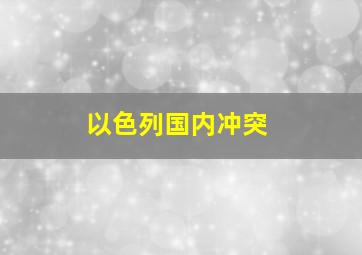 以色列国内冲突